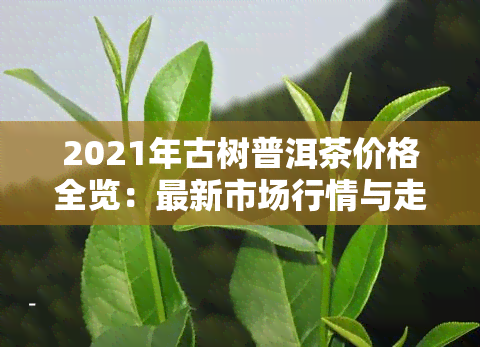 2021年古树普洱茶价格全览：最新市场行情与走